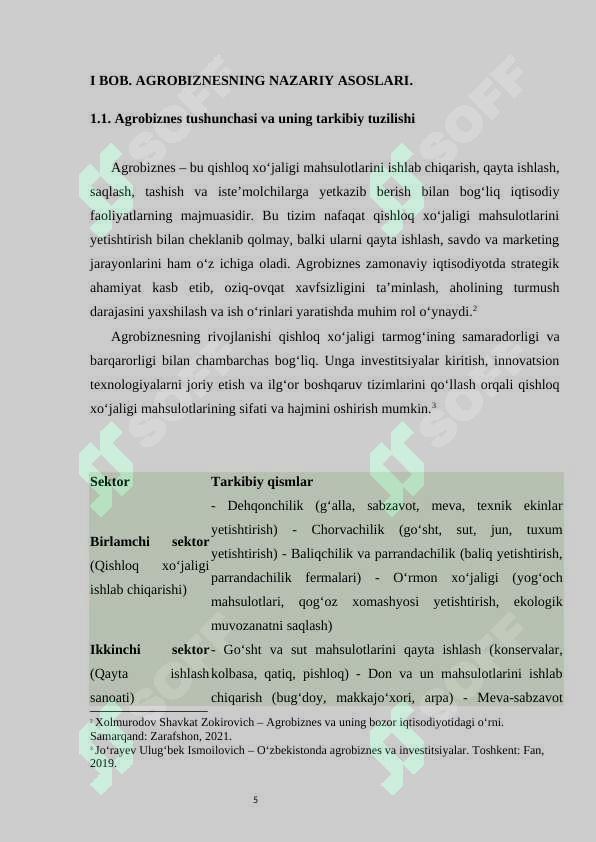 I BOB. AGROBIZNESNING NAZARIY ASOSLARI.

1.1. Agrobiznes tushunchasi va uning tarkibiy tuzilishi

Agrobiznes – bu qishloq xo‘jaligi mahsulotlarini ishlab chiqarish, qayta ishlash, saqlash, tashish va iste’molchilarga yetkazib berish bilan bog‘liq iqtisodiy faoliyatlarning majmuasidir. Bu tizim nafaqat qishloq xo‘jaligi mahsulotlarini yetishtirish bilan cheklanib qolmay, balki ularni qayta ishlash, savdo va marketing jarayonlarini ham o‘z ichiga oladi. Agrobiznes zamonaviy iqtisodiyotda strategik ahamiyat kasb etib, oziq-ovqat xavfsizligini ta’minlash, aholining turmush darajasini yaxshilash va ish o‘rinlari yaratishda muhim rol o‘ynaydi.$^2$

Agrobiznesning rivojlanishi qishloq xo‘jaligi tarmog‘ining samaradorligi va barqarorligi bilan chambarchas bog‘liq. Unga investitsiyalar kiritish, innovatsion texnologiyalarni joriy etish va ilg‘or boshqaruv tizimlarini qo‘llash orqali qishloq xo‘jaligi mahsulotlarining sifati va hajmini oshirish mumkin.$^3$

| Sektor | Tarkibiy qismlar |
|---|---|
| Birlamchi sektor (Qishloq xo‘jaligi ishlab chiqarishi) | - Dehqonchilik (g‘alla, sabzavot, meva, texnik ekinlar yetishtirish) - Chorvachilik (go‘sht, sut, jun, tuxum yetishtirish) - Baliqchilik va parrandachilik (baliq yetishtirish, parrandachilik fermalari) - O‘rmon xo‘jaligi (yog‘och mahsulotlari, qog‘oz xomashyosi yetishtirish, ekologik muvozanatni saqlash) |
| Ikkinchi sektor (Qayta ishlash sanoati) | - Go‘sht va sut mahsulotlarini qayta ishlash (konservalar, kolbasa, qatiq, pishloq) - Don va un mahsulotlarini ishlab chiqarish (bug‘doy, makkajo‘xori, arpa) - Meva-sabzavot |

$^2$ Xolmurodov Shavkat Zokirovich – Agrobiznes va uning bozor iqtisodiyotidagi o‘rni. Samarqand: Zarafshon, 2021.
$^3$ Jo‘rayev Ulug‘bek Ismoilovich – O‘zbekistonda agrobiznes va investitsiyalar. Toshkent: Fan, 2019.

5